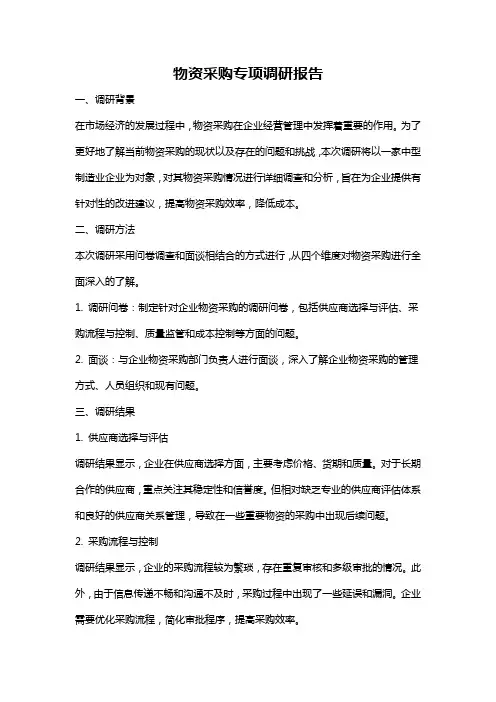 物资采购专项调研报告

一、调研背景

在市场经济的发展过程中，物资采购在企业经营管理中发挥着重要的作用。为了更好地了解当前物资采购的现状以及存在的问题和挑战，本次调研将以一家中型制造业企业为对象，对其物资采购情况进行详细调查和分析，旨在为企业提供有针对性的改进建议，提高物资采购效率，降低成本。

二、调研方法

本次调研采用问卷调查和面谈相结合的方式进行，从四个维度对物资采购进行全面深入的了解。

1. 调研问卷：制定针对企业物资采购的调研问卷，包括供应商选择与评估、采购流程与控制、质量监管和成本控制等方面的问题。

2. 面谈：与企业物资采购部门负责人进行面谈，深入了解企业物资采购的管理方式、人员组织和现有问题。

三、调研结果

1. 供应商选择与评估

调研结果显示，企业在供应商选择方面，主要考虑价格、货期和质量。对于长期合作的供应商，重点关注其稳定性和信誉度。但相对缺乏专业的供应商评估体系和良好的供应商关系管理，导致在一些重要物资的采购中出现后续问题。

2. 采购流程与控制

调研结果显示，企业的采购流程较为繁琐，存在重复审核和多级审批的情况。此外，由于信息传递不畅和沟通不及时，采购过程中出现了一些延误和漏洞。企业需要优化采购流程，简化审批程序，提高采购效率。